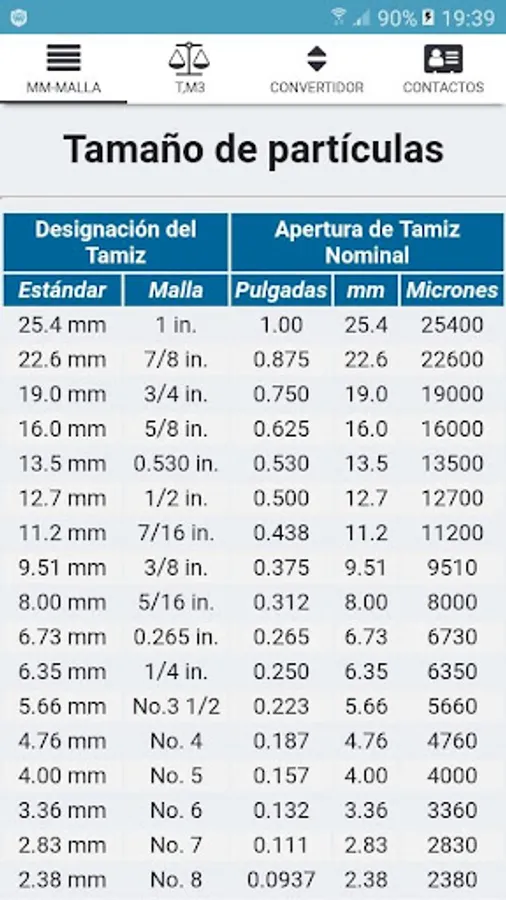 90% 19:39

MM-MALLA T,M3 CONVERTIDOR CONTACTOS

Tamaño de partículas

| Designación del Tamiz | | Apertura de Tamiz Nominal | | |
|---|---|---|---|---|
| Estándar | Malla | Pulgadas | mm | Micrones |
| 25.4 mm | 1 in. | 1.00 | 25.4 | 25400 |
| 22.6 mm | 7/8 in. | 0.875 | 22.6 | 22600 |
| 19.0 mm | 3/4 in. | 0.750 | 19.0 | 19000 |
| 16.0 mm | 5/8 in. | 0.625 | 16.0 | 16000 |
| 13.5 mm | 0.530 in. | 0.530 | 13.5 | 13500 |
| 12.7 mm | 1/2 in. | 0.500 | 12.7 | 12700 |
| 11.2 mm | 7/16 in. | 0.438 | 11.2 | 11200 |
| 9.51 mm | 3/8 in. | 0.375 | 9.51 | 9510 |
| 8.00 mm | 5/16 in. | 0.312 | 8.00 | 8000 |
| 6.73 mm | 0.265 in. | 0.265 | 6.73 | 6730 |
| 6.35 mm | 1/4 in. | 0.250 | 6.35 | 6350 |
| 5.66 mm | No.3 1/2 | 0.223 | 5.66 | 5660 |
| 4.76 mm | No. 4 | 0.187 | 4.76 | 4760 |
| 4.00 mm | No. 5 | 0.157 | 4.00 | 4000 |
| 3.36 mm | No. 6 | 0.132 | 3.36 | 3360 |
| 2.83 mm | No. 7 | 0.111 | 2.83 | 2830 |
| 2.38 mm | No. 8 | 0.0937 | 2.38 | 2380 |